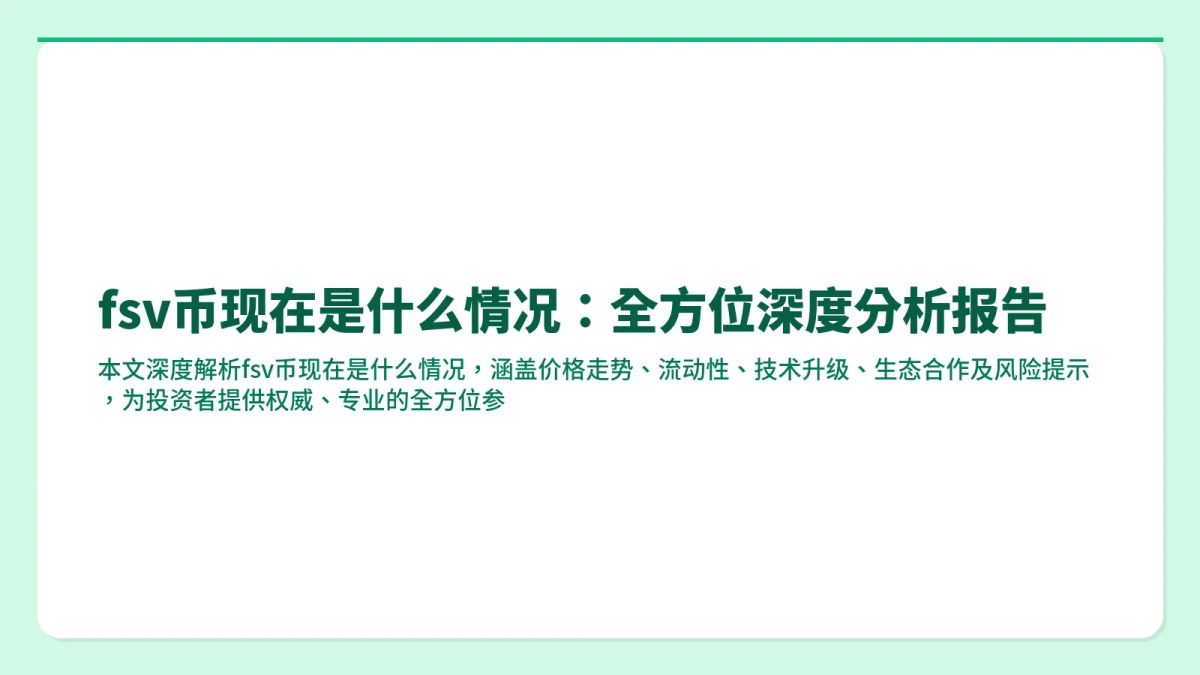 fsv币现在是什么情况：全方位深度分析报告

本文深度解析fsv币现在是什么情况，涵盖价格走势、流动性、技术升级、生态合作及风险提示，为投资者提供权威、专业的全方位参